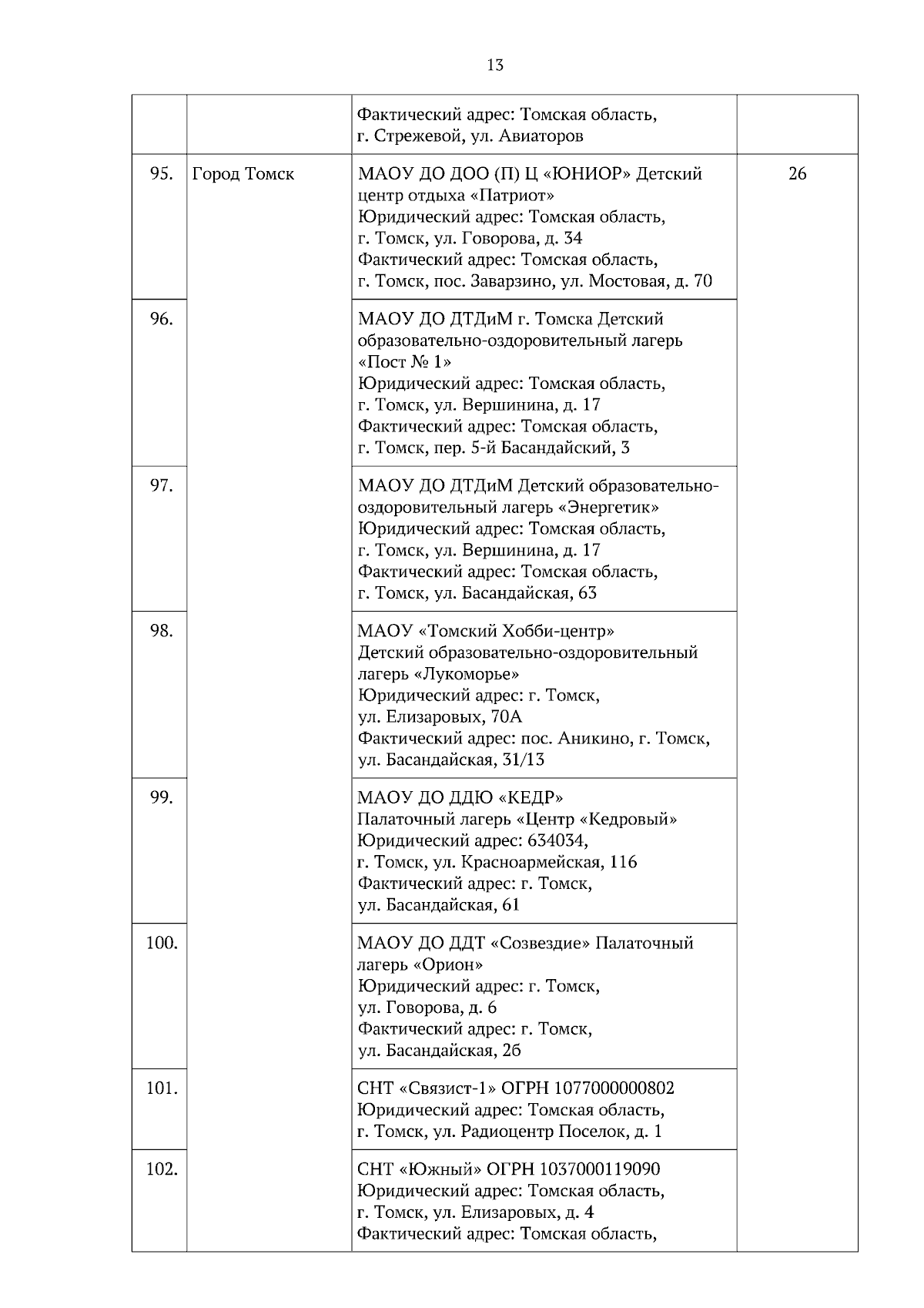 13

| | | | |
|---|---|---|---|
| | | Фактический адрес: Томская область, г. Стрежевой, ул. Авиаторов | |
| 95. | Город Томск | МАОУ ДО ДОО (П) Ц «ЮНИОР» Детский центр отдыха «Патриот» Юридический адрес: Томская область, г. Томск, ул. Говорова, д. 34 Фактический адрес: Томская область, г. Томск, пос. Заварзино, ул. Мостовая, д. 70 | 26 |
| 96. | | МАОУ ДО ДТДиМ г. Томска Детский образовательно-оздоровительный лагерь «Пост № 1» Юридический адрес: Томская область, г. Томск, ул. Вершинина, д. 17 Фактический адрес: Томская область, г. Томск, пер. 5-й Басандайский, 3 | |
| 97. | | МАОУ ДО ДТДиМ Детский образовательно-оздоровительный лагерь «Энергетик» Юридический адрес: Томская область, г. Томск, ул. Вершинина, д. 17 Фактический адрес: Томская область, г. Томск, ул. Басандайская, 63 | |
| 98. | | МАОУ «Томский Хобби-центр» Детский образовательно-оздоровительный лагерь «Лукоморье» Юридический адрес: г. Томск, ул. Елизаровых, 70А Фактический адрес: пос. Аникино, г. Томск, ул. Басандайская, 31/13 | |
| 99. | | МАОУ ДО ДДЮ «КЕДР» Палаточный лагерь «Центр «Кедровый» Юридический адрес: 634034, г. Томск, ул. Красноармейская, 116 Фактический адрес: г. Томск, ул. Басандайская, 61 | |
| 100. | | МАОУ ДО ДДТ «Созвездие» Палаточный лагерь «Орион» Юридический адрес: г. Томск, ул. Говорова, д. 6 Фактический адрес: г. Томск, ул. Басандайская, 2б | |
| 101. | | СНТ «Связист-1» ОГРН 1077000000802 Юридический адрес: Томская область, г. Томск, ул. Радиоцентр Поселок, д. 1 | |
| 102. | | СНТ «Южный» ОГРН 1037000119090 Юридический адрес: Томская область, г. Томск, ул. Елизаровых, д. 4 Фактический адрес: Томская область, | |